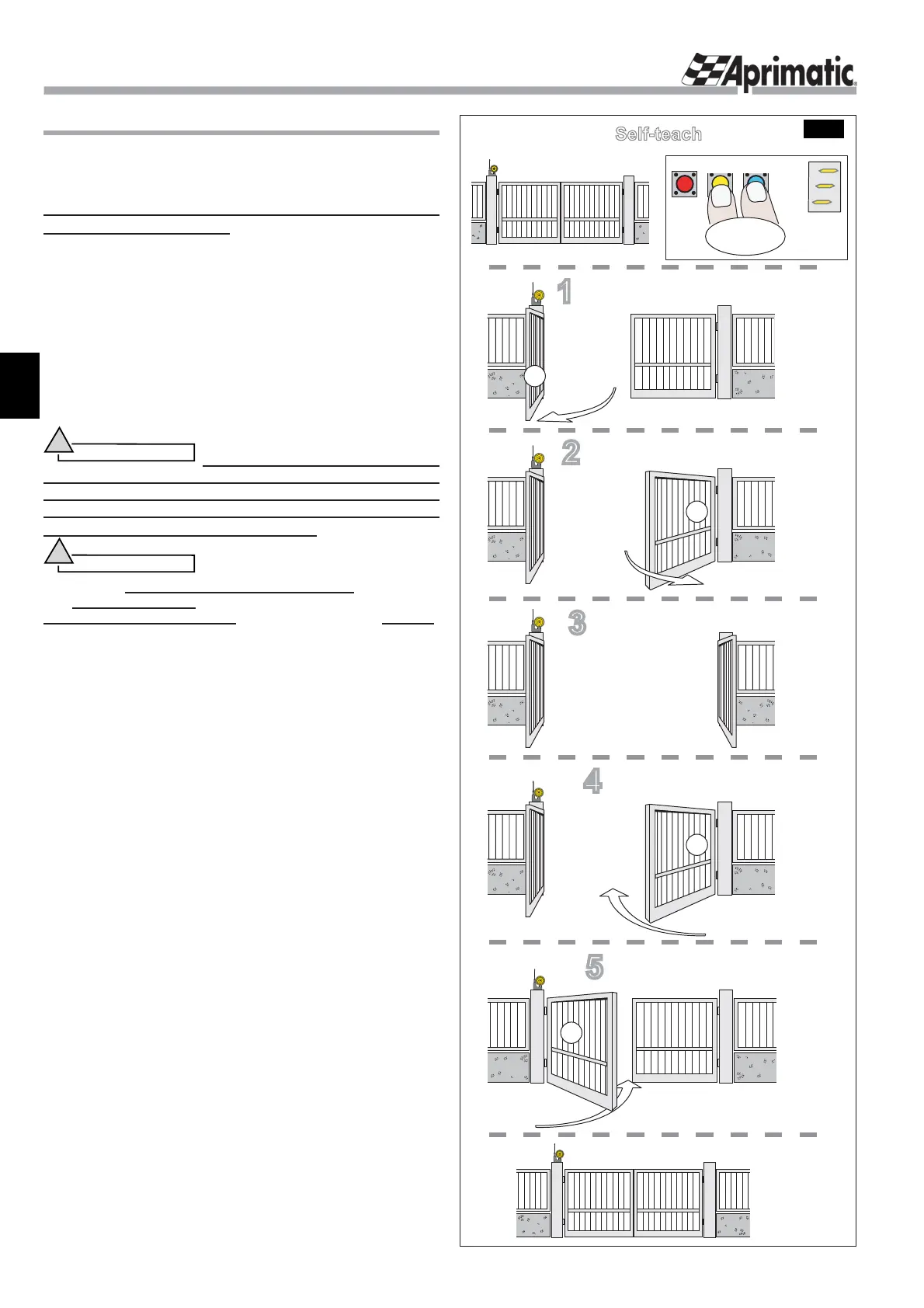 Aprimatic

Self-teach

1

2

3

4

5